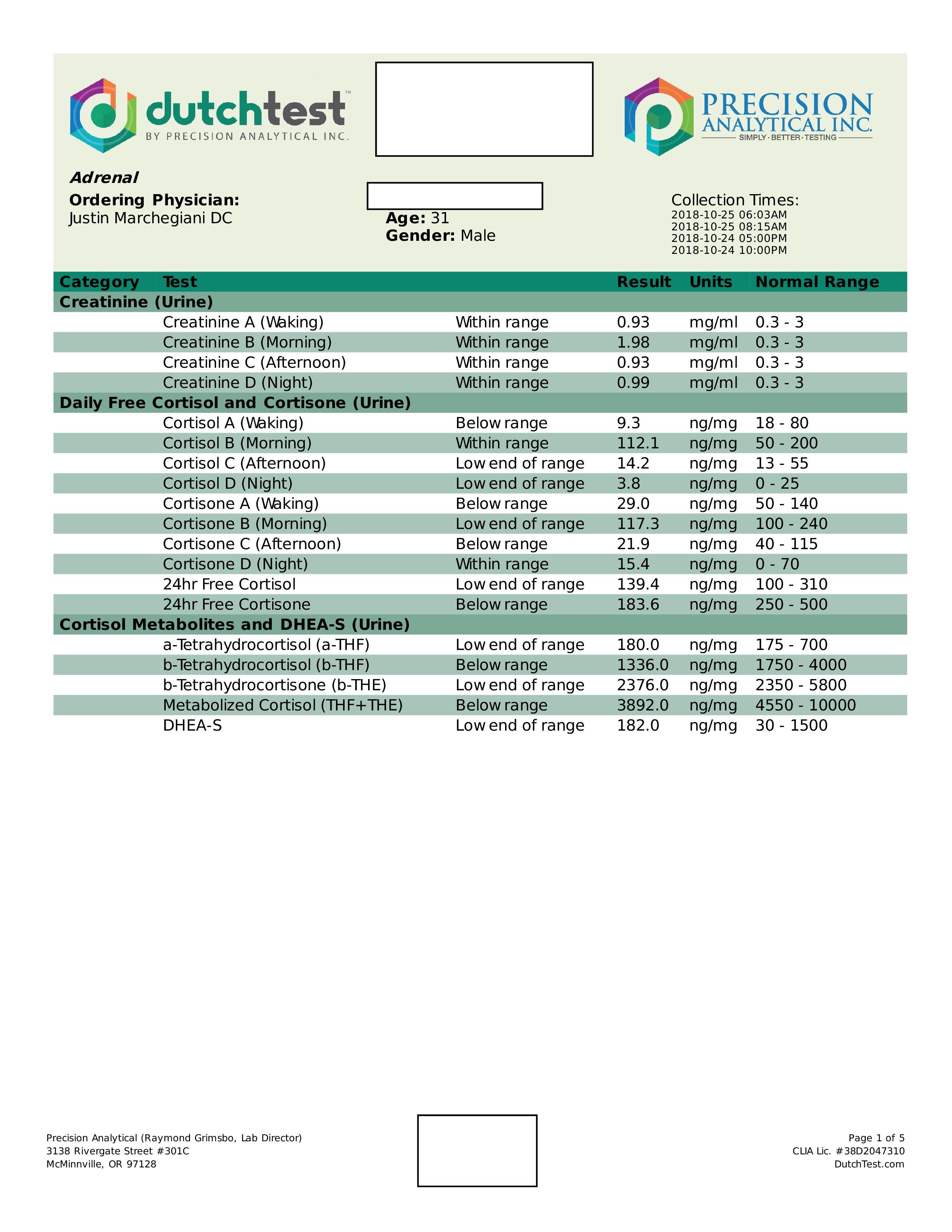 dutchtest™
BY PRECISION ANALYTICAL INC.

PRECISION ANALYTICAL INC.
SIMPLY · BETTER · TESTING

Adrenal
Ordering Physician:
Justin Marchegiani DC

Age: 31
Gender: Male

Collection Times:
2018-10-25 06:03AM
2018-10-25 08:15AM
2018-10-24 05:00PM
2018-10-24 10:00PM

| Category | Test | | Result | Units | Normal Range |
|---|---|---|---|---|---|
| Creatinine (Urine) | | | | | |
| | Creatinine A (Waking) | Within range | 0.93 | mg/ml | 0.3 - 3 |
| | Creatinine B (Morning) | Within range | 1.98 | mg/ml | 0.3 - 3 |
| | Creatinine C (Afternoon) | Within range | 0.93 | mg/ml | 0.3 - 3 |
| | Creatinine D (Night) | Within range | 0.99 | mg/ml | 0.3 - 3 |
| Daily Free Cortisol and Cortisone (Urine) | | | | | |
| | Cortisol A (Waking) | Below range | 9.3 | ng/mg | 18 - 80 |
| | Cortisol B (Morning) | Within range | 112.1 | ng/mg | 50 - 200 |
| | Cortisol C (Afternoon) | Low end of range | 14.2 | ng/mg | 13 - 55 |
| | Cortisol D (Night) | Low end of range | 3.8 | ng/mg | 0 - 25 |
| | Cortisone A (Waking) | Below range | 29.0 | ng/mg | 50 - 140 |
| | Cortisone B (Morning) | Low end of range | 117.3 | ng/mg | 100 - 240 |
| | Cortisone C (Afternoon) | Below range | 21.9 | ng/mg | 40 - 115 |
| | Cortisone D (Night) | Within range | 15.4 | ng/mg | 0 - 70 |
| | 24hr Free Cortisol | Low end of range | 139.4 | ng/mg | 100 - 310 |
| | 24hr Free Cortisone | Below range | 183.6 | ng/mg | 250 - 500 |
| Cortisol Metabolites and DHEA-S (Urine) | | | | | |
| | a-Tetrahydrocortisol (a-THF) | Low end of range | 180.0 | ng/mg | 175 - 700 |
| | b-Tetrahydrocortisol (b-THF) | Below range | 1336.0 | ng/mg | 1750 - 4000 |
| | b-Tetrahydrocortisone (b-THE) | Low end of range | 2376.0 | ng/mg | 2350 - 5800 |
| | Metabolized Cortisol (THF+THE) | Below range | 3892.0 | ng/mg | 4550 - 10000 |
| | DHEA-S | Low end of range | 182.0 | ng/mg | 30 - 1500 |

Precision Analytical (Raymond Grimsbo, Lab Director)
3138 Rivergate Street #301C
McMinnville, OR 97128

Page 1 of 5
CLIA Lic. #38D2047310
DutchTest.com